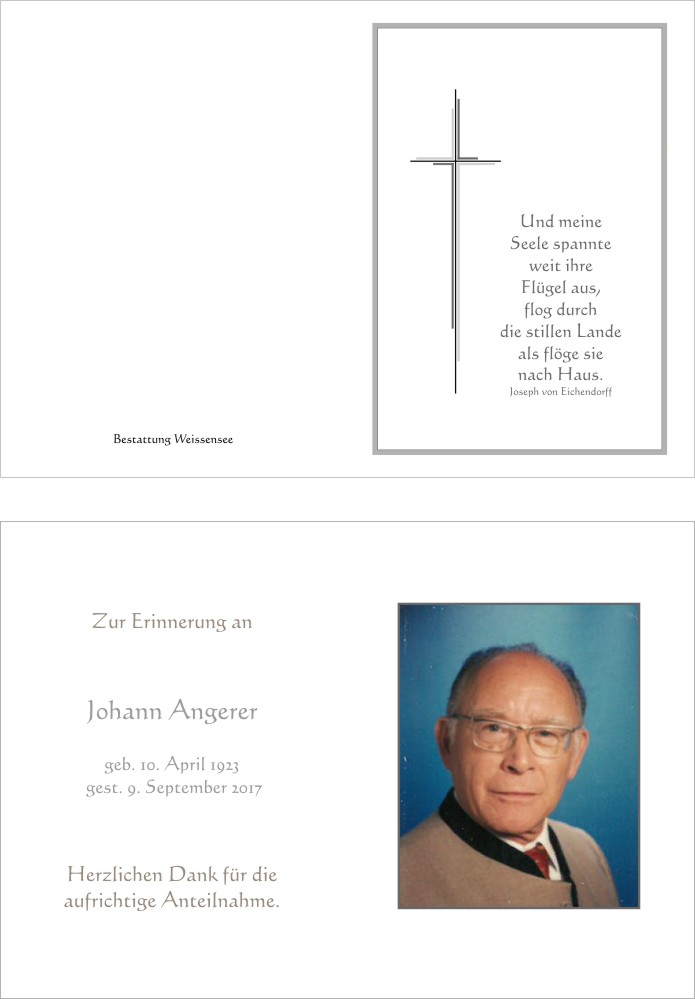 Bestattung Weissensee

Und meine
Seele spannte
weit ihre
Flügel aus,
flog durch
die stillen Lande
als flöge sie
nach Haus.
Joseph von Eichendorff

Zur Erinnerung an

Johann Angerer

geb. 10. April 1923
gest. 9. September 2017

Herzlichen Dank für die
aufrichtige Anteilnahme.